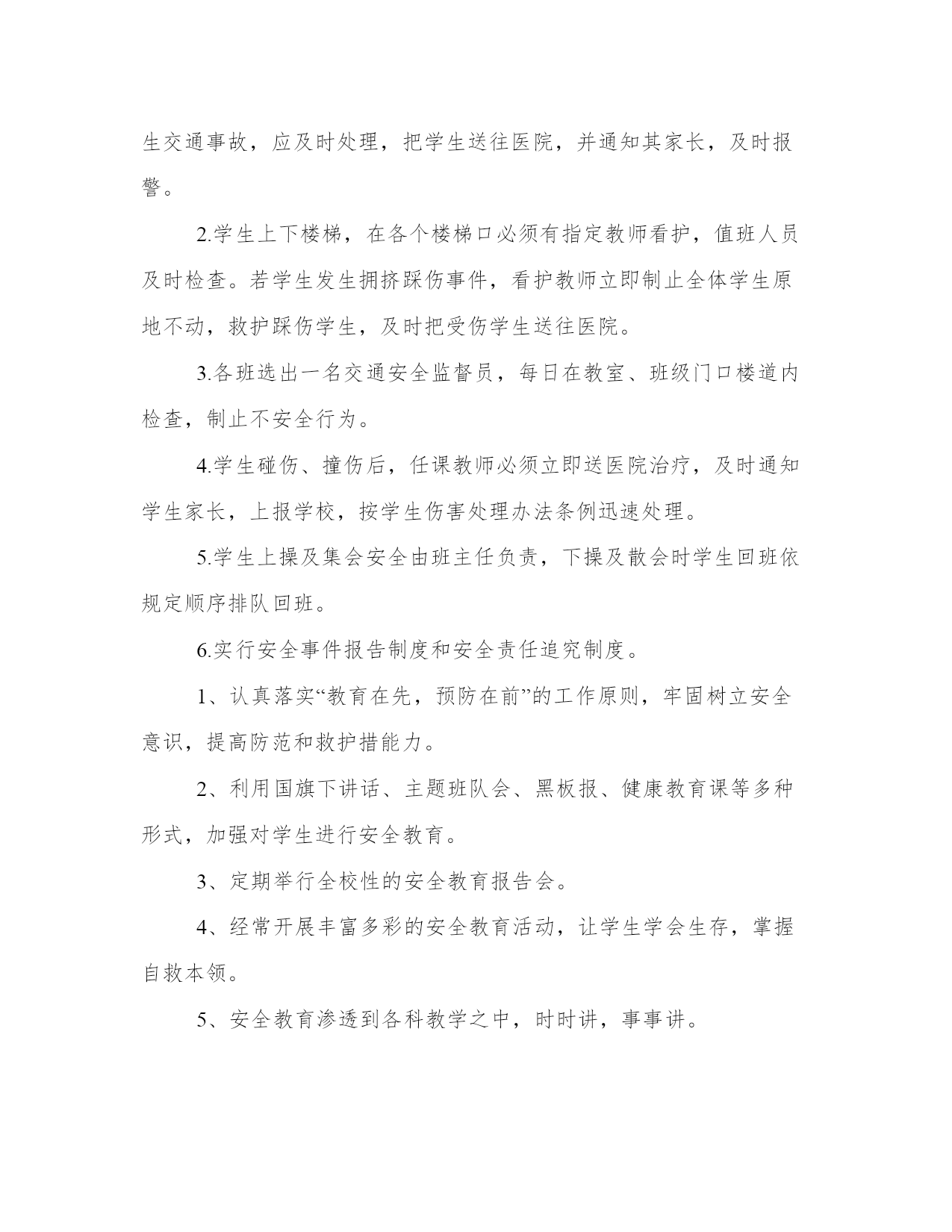 生交通事故，应及时处理，把学生送往医院，并通知其家长，及时报警。

2.学生上下楼梯，在各个楼梯口必须有指定教师看护，值班人员及时检查。若学生发生拥挤踩伤事件，看护教师立即制止全体学生原地不动，救护踩伤学生，及时把受伤学生送往医院。

3.各班选出一名交通安全监督员，每日在教室、班级门口楼道内检查，制止不安全行为。

4.学生碰伤、撞伤后，任课教师必须立即送医院治疗，及时通知学生家长，上报学校，按学生伤害处理办法条例迅速处理。

5.学生上操及集会安全由班主任负责，下操及散会时学生回班依规定顺序排队回班。

6.实行安全事件报告制度和安全责任追究制度。

1、认真落实“教育在先，预防在前”的工作原则，牢固树立安全意识，提高防范和救护措能力。

2、利用国旗下讲话、主题班队会、黑板报、健康教育课等多种形式，加强对学生进行安全教育。

3、定期举行全校性的安全教育报告会。

4、经常开展丰富多彩的安全教育活动，让学生学会生存，掌握自救本领。

5、安全教育渗透到各科教学之中，时时讲，事事讲。